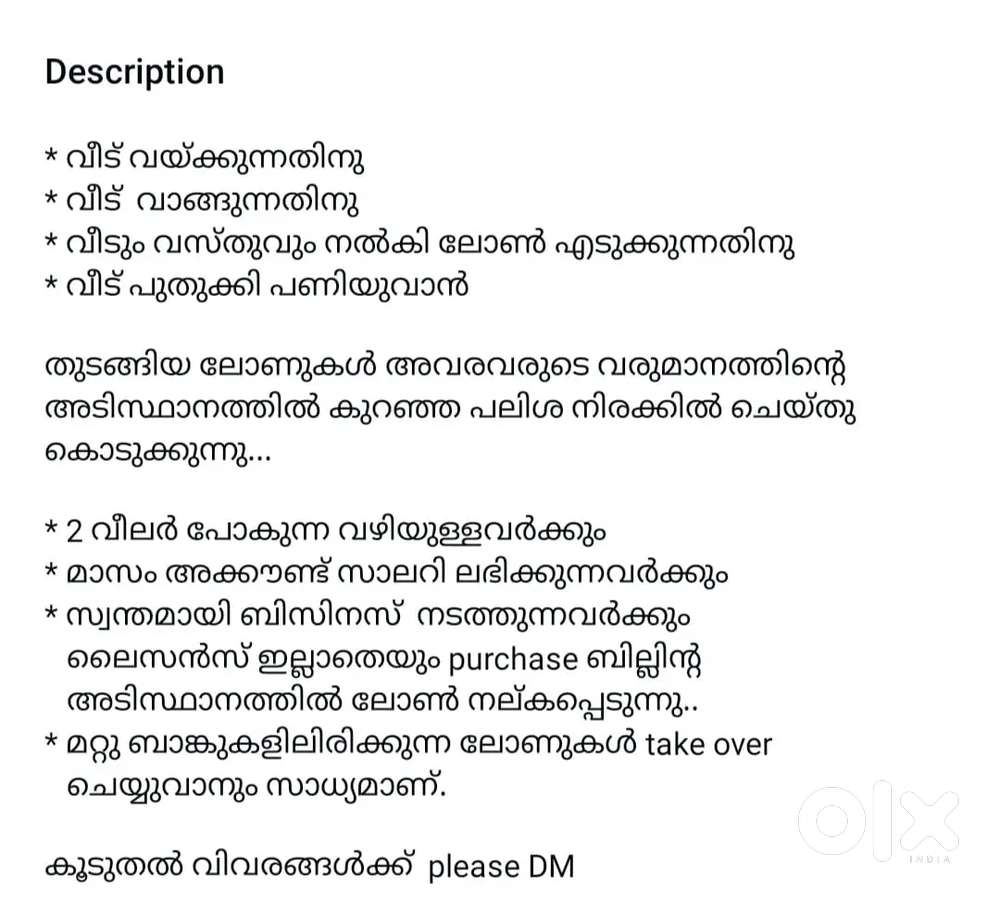 Description

* വീട് വയ്ക്കുന്നതിനു
* വീട് വാങ്ങുന്നതിനു
* വീടും വസ്തുവും നൽകി ലോൺ എടുക്കുന്നതിനു
* വീട് പുതുക്കി പണിയുവാൻ

തുടങ്ങിയ ലോണുകൾ അവരവരുടെ വരുമാനത്തിന്റെ അടിസ്ഥാനത്തിൽ കുറഞ്ഞ പലിശ നിരക്കിൽ ചെയ്തു കൊടുക്കുന്നു...

* 2 വീലർ പോകുന്ന വഴിയുള്ളവർക്കും
* മാസം അക്കൗണ്ട് സാലറി ലഭിക്കുന്നവർക്കും
* സ്വന്തമായി ബിസിനസ് നടത്തുന്നവർക്കും ലൈസൻസ് ഇല്ലാതെയും purchase ബില്ലിന്റ അടിസ്ഥാനത്തിൽ ലോൺ നല്കപ്പെടുന്നു..
* മറ്റു ബാങ്കുകളിലിരിക്കുന്ന ലോണുകൾ take over ചെയ്യുവാനും സാധ്യമാണ്.

കൂടുതൽ വിവരങ്ങൾക്ക് please DM

OLX INDIA